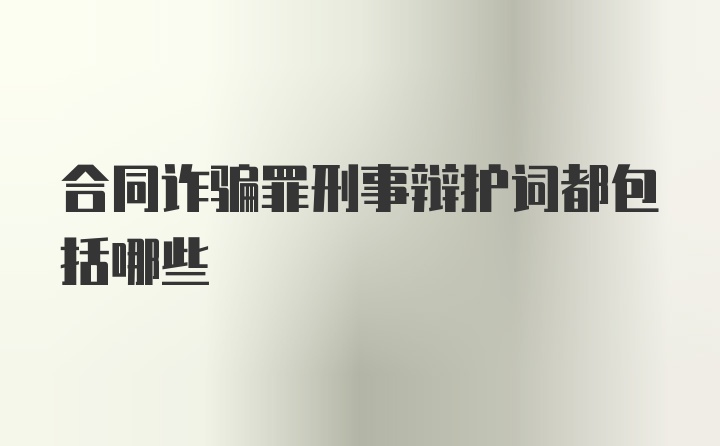 合同诈骗罪刑事辩护词都包括哪些